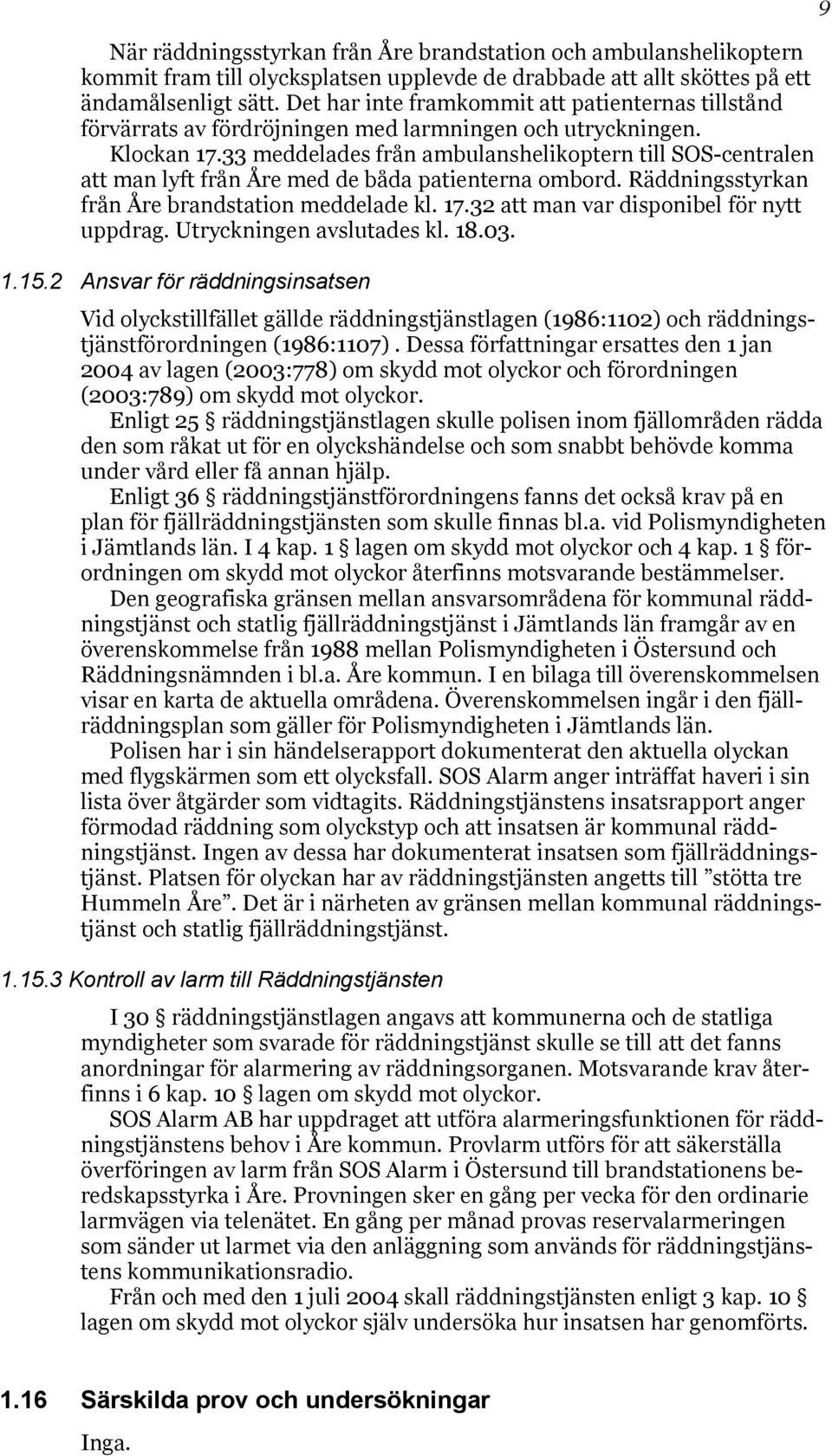 9

När räddningsstyrkan från Åre brandstation och ambulanshelikoptern kommit fram till olycksplatsen upplevde de drabbade att allt sköttes på ett ändamålsenligt sätt. Det har inte framkommit att patienternas tillstånd förvärrats av fördröjningen med larmningen och utryckningen.

Klockan 17.33 meddelades från ambulanshelikoptern till SOS-centralen att man lyft från Åre med de båda patienterna ombord. Räddningsstyrkan från Åre brandstation meddelade kl. 17.32 att man var disponibel för nytt uppdrag. Utryckningen avslutades kl. 18.03.

1.15.2 Ansvar för räddningsinsatsen

Vid olyckstillfället gällde räddningstjänstlagen (1986:1102) och räddningstjänstförordningen (1986:1107). Dessa författningar ersattes den 1 jan 2004 av lagen (2003:778) om skydd mot olyckor och förordningen (2003:789) om skydd mot olyckor.

Enligt 25 § räddningstjänstlagen skulle polisen inom fjällområden rädda den som råkat ut för en olyckshändelse och som snabbt behövde komma under vård eller få annan hjälp.

Enligt 36 § räddningstjänstförordningens fanns det också krav på en plan för fjällräddningstjänsten som skulle finnas bl.a. vid Polismyndigheten i Jämtlands län. I 4 kap. 1 § lagen om skydd mot olyckor och 4 kap. 1 § förordningen om skydd mot olyckor återfinns motsvarande bestämmelser.

Den geografiska gränsen mellan ansvarsområdena för kommunal räddningstjänst och statlig fjällräddningstjänst i Jämtlands län framgår av en överenskommelse från 1988 mellan Polismyndigheten i Östersund och Räddningsnämnden i bl.a. Åre kommun. I en bilaga till överenskommelsen visar en karta de aktuella områdena. Överenskommelsen ingår i den fjällräddningsplan som gäller för Polismyndigheten i Jämtlands län.

Polisen har i sin händelserapport dokumenterat den aktuella olyckan med flygskärmen som ett olycksfall. SOS Alarm anger inträffat haveri i sin lista över åtgärder som vidtagits. Räddningstjänstens insatsrapport anger förmodad räddning som olyckstyp och att insatsen är kommunal räddningstjänst. Ingen av dessa har dokumenterat insatsen som fjällräddningstjänst. Platsen för olyckan har av räddningstjänsten angetts till ”stötta tre Hummeln Åre”. Det är i närheten av gränsen mellan kommunal räddningstjänst och statlig fjällräddningstjänst.

1.15.3 Kontroll av larm till Räddningstjänsten

I 30 § räddningstjänstlagen angavs att kommunerna och de statliga myndigheter som svarade för räddningstjänst skulle se till att det fanns anordningar för alarmering av räddningsorganen. Motsvarande krav återfinns i 6 kap. 10 § lagen om skydd mot olyckor.

SOS Alarm AB har uppdraget att utföra alarmeringsfunktionen för räddningstjänstens behov i Åre kommun. Provlarm utförs för att säkerställa överföringen av larm från SOS Alarm i Östersund till brandstationens beredskapsstyrka i Åre. Provningen sker en gång per vecka för den ordinarie larmvägen via telenätet. En gång per månad provas reservalarmeringen som sänder ut larmet via den anläggning som används för räddningstjänstens kommunikationsradio.

Från och med den 1 juli 2004 skall räddningstjänsten enligt 3 kap. 10 § lagen om skydd mot olyckor själv undersöka hur insatsen har genomförts.

1.16 Särskilda prov och undersökningar

Inga.